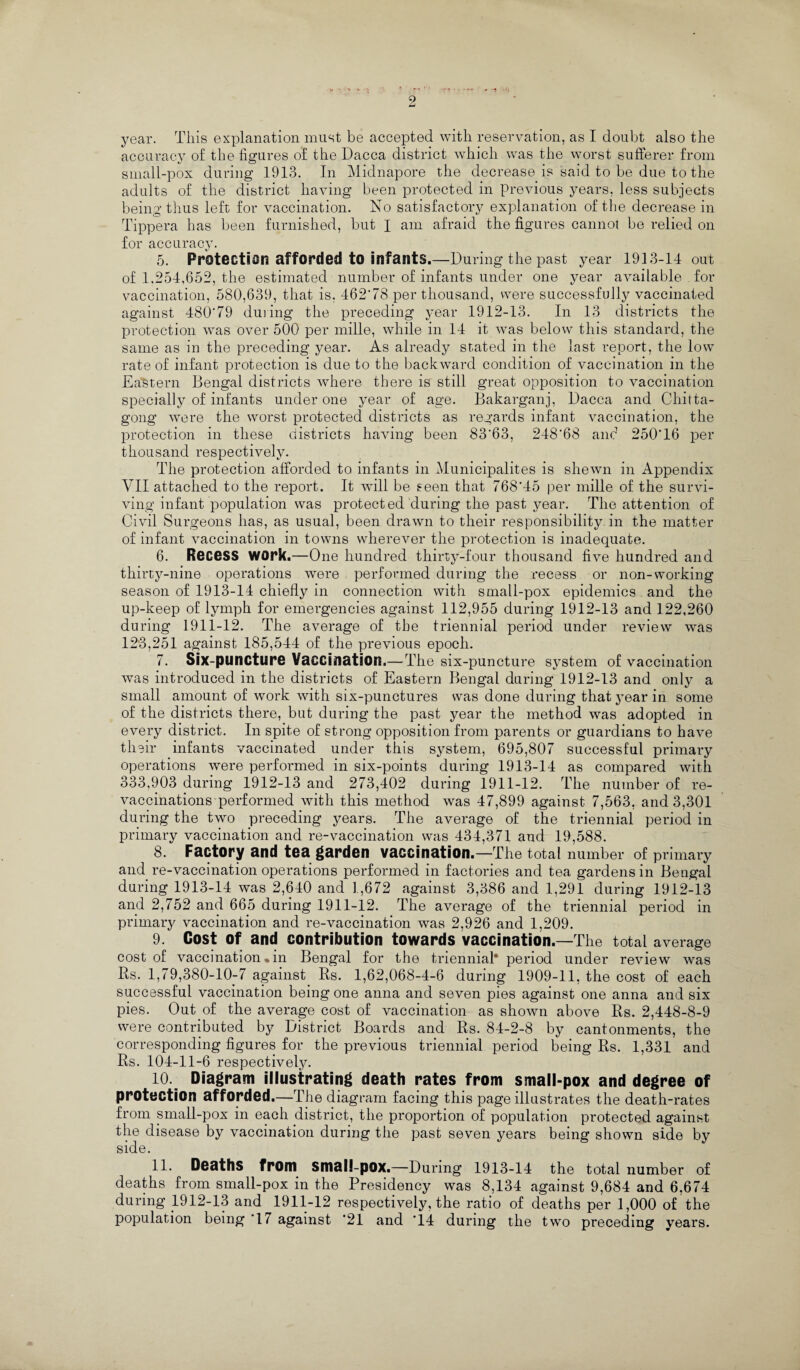 2

year. This explanation must be accepted with reservation, as I doubt also the accuracy of the figures of the Dacca district which was the worst sufferer from small-pox during 1913. In Midnapore the decrease is said to be due to the adults of the district having been protected in previous years, less subjects being thus left for vaccination. No satisfactory explanation of the decrease in Tippera has been furnished, but I am afraid the figures cannot be relied on for accuracy.

5. Protection afforded to infants.—During the past year 1913-14 out of 1,254,652, the estimated number of infants under one year available for vaccination, 580,639, that is, 462·78 per thousand, were successfully vaccinated against 480·79 during the preceding year 1912-13. In 13 districts the protection was over 500 per mille, while in 14 it was below this standard, the same as in the preceding year. As already stated in the last report, the low rate of infant protection is due to the backward condition of vaccination in the Eastern Bengal districts where there is still great opposition to vaccination specially of infants under one year of age. Bakarganj, Dacca and Chittagong were the worst protected districts as regards infant vaccination, the protection in these districts having been 83·63, 248·68 and 250·16 per thousand respectively.

The protection afforded to infants in Municipalites is shewn in Appendix VII attached to the report. It will be seen that 768·45 per mille of the surviving infant population was protected during the past year. The attention of Civil Surgeons has, as usual, been drawn to their responsibility in the matter of infant vaccination in towns wherever the protection is inadequate.

6. Recess work.—One hundred thirty-four thousand five hundred and thirty-nine operations were performed during the recess or non-working season of 1913-14 chiefly in connection with small-pox epidemics and the up-keep of lymph for emergencies against 112,955 during 1912-13 and 122,260 during 1911-12. The average of the triennial period under review was 123,251 against 185,544 of the previous epoch.

7. Six-puncture Vaccination.—The six-puncture system of vaccination was introduced in the districts of Eastern Bengal during 1912-13 and only a small amount of work with six-punctures was done during that year in some of the districts there, but during the past year the method was adopted in every district. In spite of strong opposition from parents or guardians to have their infants vaccinated under this system, 695,807 successful primary operations were performed in six-points during 1913-14 as compared with 333,903 during 1912-13 and 273,402 during 1911-12. The number of re-vaccinations performed with this method was 47,899 against 7,563, and 3,301 during the two preceding years. The average of the triennial period in primary vaccination and re-vaccination was 434,371 and 19,588.

8. Factory and tea garden vaccination.—The total number of primary and re-vaccination operations performed in factories and tea gardens in Bengal during 1913-14 was 2,640 and 1,672 against 3,386 and 1,291 during 1912-13 and 2,752 and 665 during 1911-12. The average of the triennial period in primary vaccination and re-vaccination was 2,926 and 1,209.

9. Cost of and contribution towards vaccination.—The total average cost of vaccination in Bengal for the triennial period under review was Rs. 1,79,380-10-7 against Rs. 1,62,068-4-6 during 1909-11, the cost of each successful vaccination being one anna and seven pies against one anna and six pies. Out of the average cost of vaccination as shown above Rs. 2,448-8-9 were contributed by District Boards and Rs. 84-2-8 by cantonments, the corresponding figures for the previous triennial period being Rs. 1,331 and Rs. 104-11-6 respectively.

10. Diagram illustrating death rates from small-pox and degree of protection afforded.—The diagram facing this page illustrates the death-rates from small-pox in each district, the proportion of population protected against the disease by vaccination during the past seven years being shown side by side.

11. Deaths from small-pox.—During 1913-14 the total number of deaths from small-pox in the Presidency was 8,134 against 9,684 and 6,674 during 1912-13 and 1911-12 respectively, the ratio of deaths per 1,000 of the population being ·17 against ·21 and ·14 during the two preceding years.